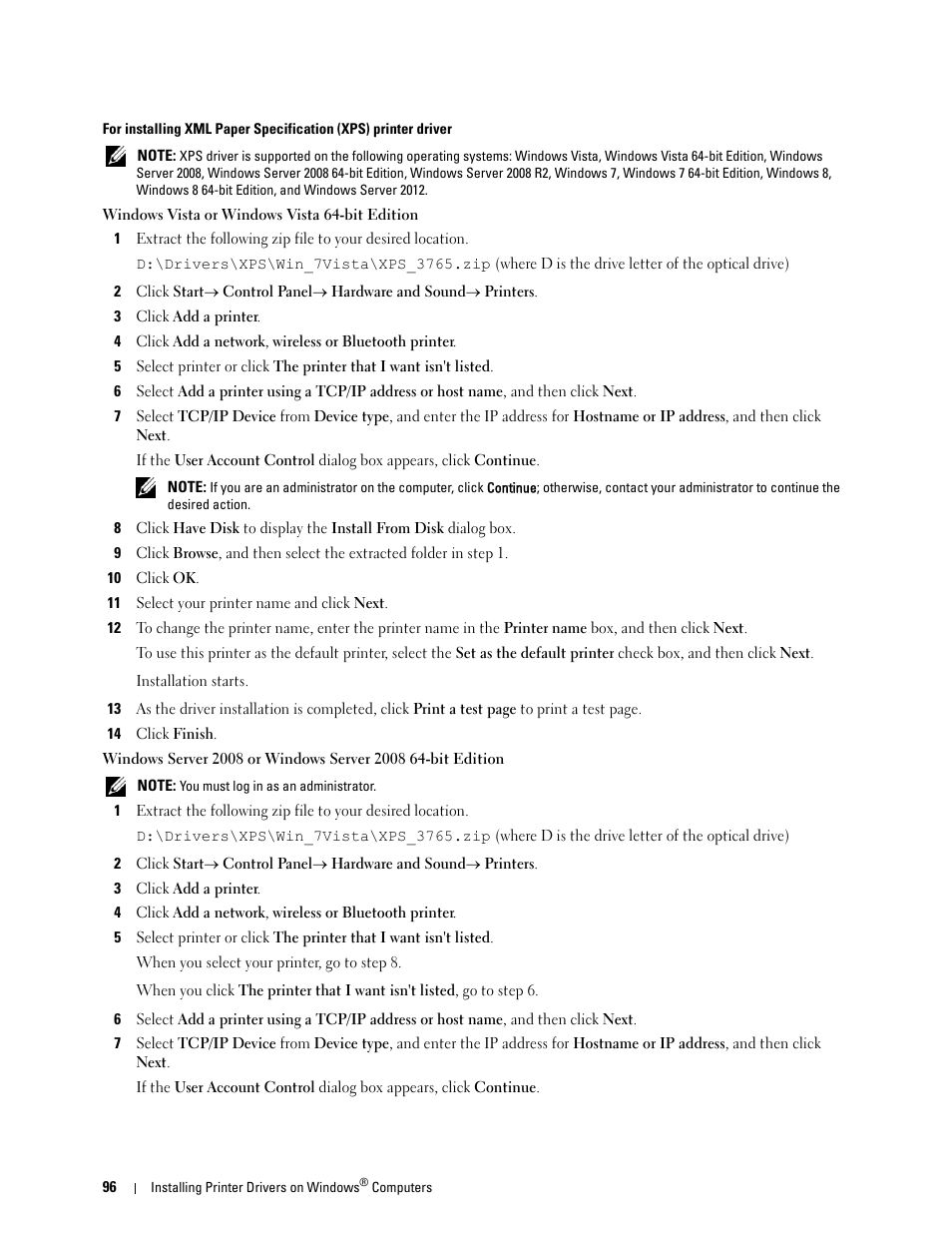 For installing XML Paper Specification (XPS) printer driver

NOTE: XPS driver is supported on the following operating systems: Windows Vista, Windows Vista 64-bit Edition, Windows Server 2008, Windows Server 2008 64-bit Edition, Windows Server 2008 R2, Windows 7, Windows 7 64-bit Edition, Windows 8, Windows 8 64-bit Edition, and Windows Server 2012.

Windows Vista or Windows Vista 64-bit Edition

1 Extract the following zip file to your desired location.

D:\Drivers\XPS\Win_7Vista\XPS_3765.zip (where D is the drive letter of the optical drive)

2 Click Start→ Control Panel→ Hardware and Sound→ Printers.

3 Click Add a printer.

4 Click Add a network, wireless or Bluetooth printer.

5 Select printer or click The printer that I want isn't listed.

6 Select Add a printer using a TCP/IP address or host name, and then click Next.

7 Select TCP/IP Device from Device type, and enter the IP address for Hostname or IP address, and then click Next.

If the User Account Control dialog box appears, click Continue.

NOTE: If you are an administrator on the computer, click Continue; otherwise, contact your administrator to continue the desired action.

8 Click Have Disk to display the Install From Disk dialog box.

9 Click Browse, and then select the extracted folder in step 1.

10 Click OK.

11 Select your printer name and click Next.

12 To change the printer name, enter the printer name in the Printer name box, and then click Next.

To use this printer as the default printer, select the Set as the default printer check box, and then click Next.

Installation starts.

13 As the driver installation is completed, click Print a test page to print a test page.

14 Click Finish.

Windows Server 2008 or Windows Server 2008 64-bit Edition

NOTE: You must log in as an administrator.

1 Extract the following zip file to your desired location.

D:\Drivers\XPS\Win_7Vista\XPS_3765.zip (where D is the drive letter of the optical drive)

2 Click Start→ Control Panel→ Hardware and Sound→ Printers.

3 Click Add a printer.

4 Click Add a network, wireless or Bluetooth printer.

5 Select printer or click The printer that I want isn't listed.

When you select your printer, go to step 8.

When you click The printer that I want isn't listed, go to step 6.

6 Select Add a printer using a TCP/IP address or host name, and then click Next.

7 Select TCP/IP Device from Device type, and enter the IP address for Hostname or IP address, and then click Next.

If the User Account Control dialog box appears, click Continue.

96 | Installing Printer Drivers on Windows® Computers